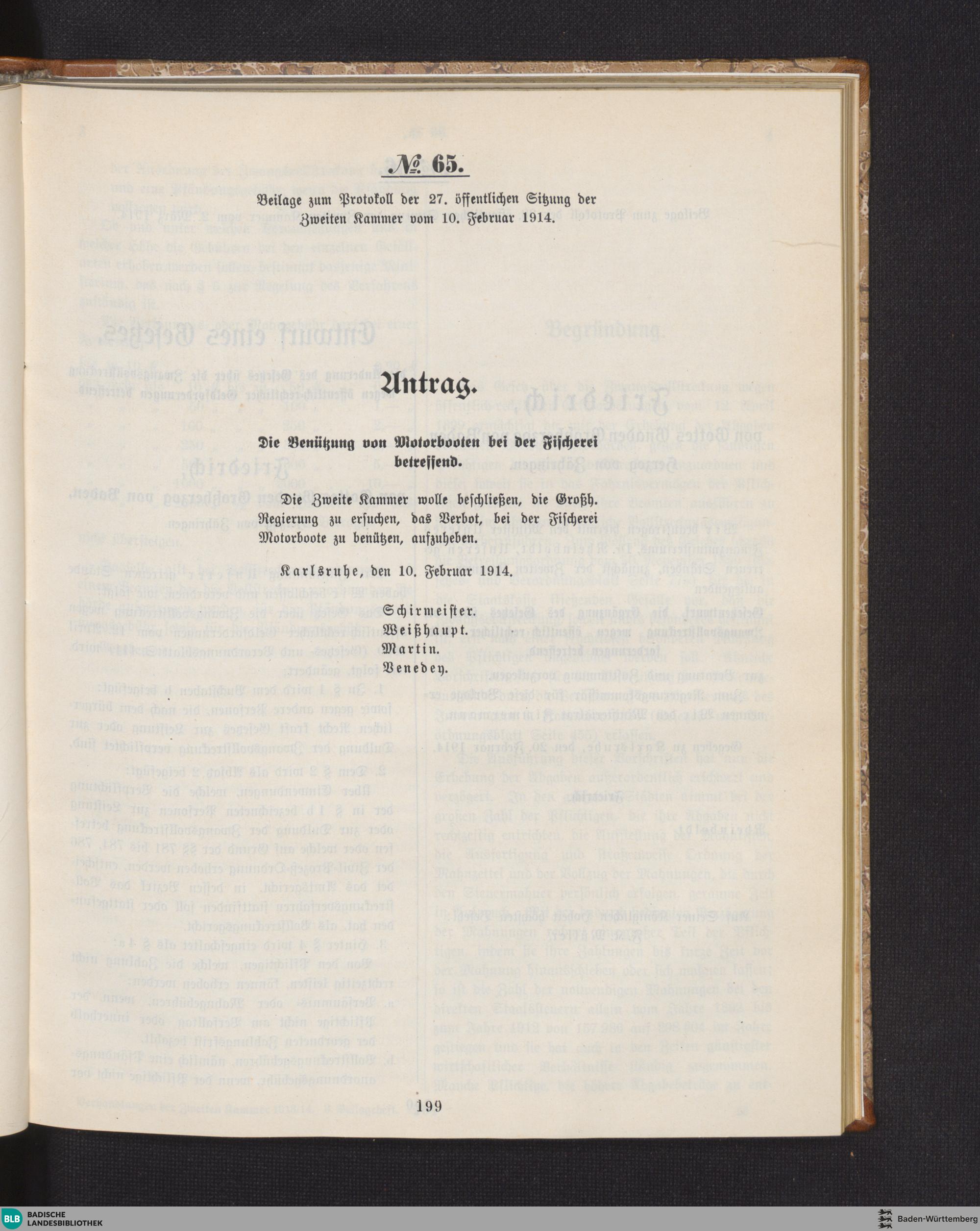 № 65.

Beilage zum Protokoll der 27. öffentlichen Sitzung der Zweiten Kammer vom 10. Februar 1914.

Antrag.

Die Benützung von Motorbooten bei der Fischerei betreffend.

Die Zweite Kammer wolle beschließen, die Großh. Regierung zu ersuchen, das Verbot, bei der Fischerei Motorboote zu benützen, aufzuheben.

Karlsruhe, den 10. Februar 1914.

Schirmeister.
Weißhaupt.
Martin.
Venedey.

199

BLB BADISCHE LANDESBIBLIOTHEK

Baden-Württemberg